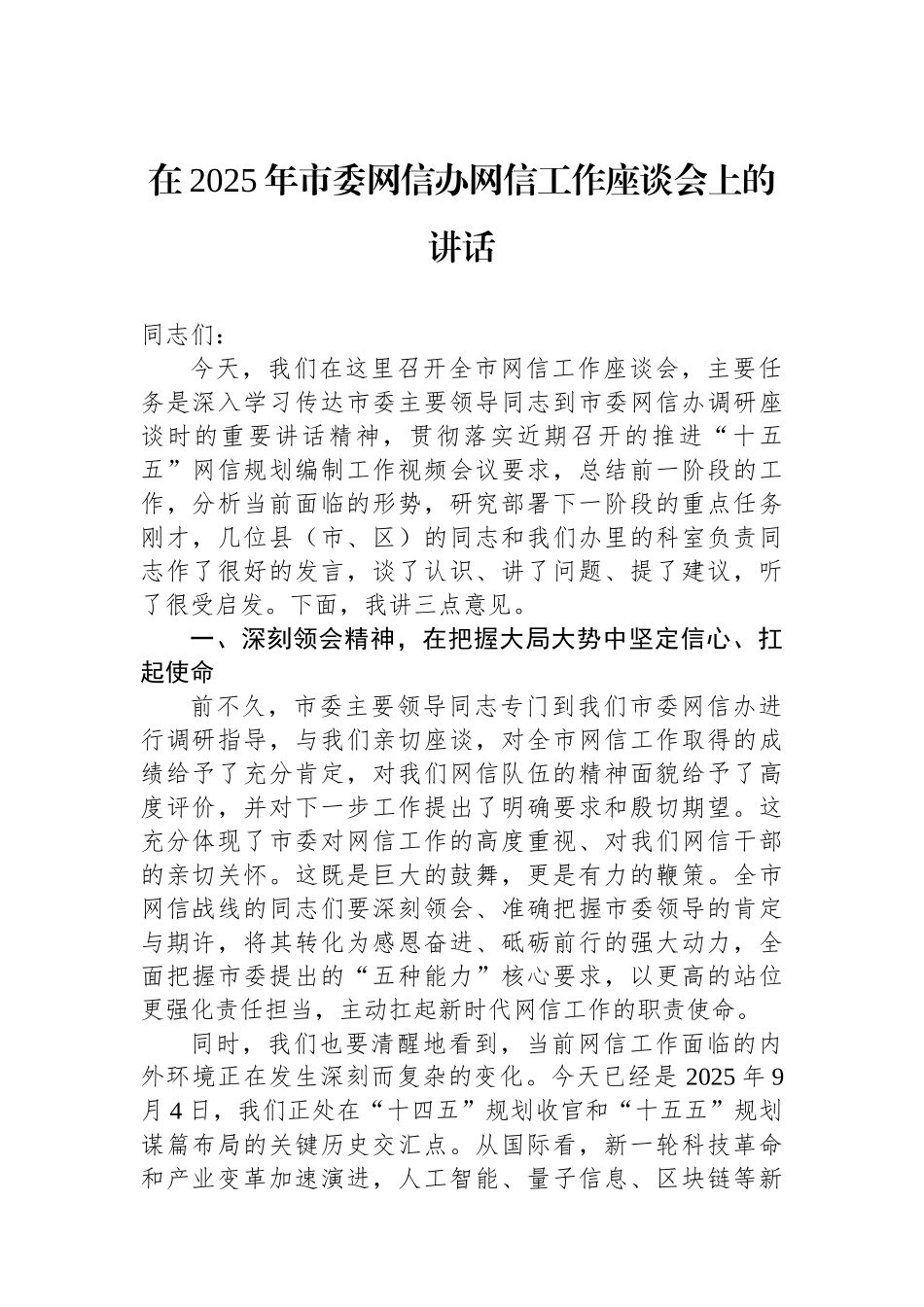 在2025年市委网信办网信工作座谈会上的讲话

同志们：

今天，我们在这里召开全市网信工作座谈会，主要任务是深入学习传达市委主要领导同志到市委网信办调研座谈时的重要讲话精神，贯彻落实近期召开的推进“十五五”网信规划编制工作视频会议要求，总结前一阶段的工作，分析当前面临的形势，研究部署下一阶段的重点任务刚才，几位县（市、区）的同志和我们办里的科室负责同志作了很好的发言，谈了认识、讲了问题、提了建议，听了很受启发。下面，我讲三点意见。

一、深刻领会精神，在把握大局大势中坚定信心、扛起使命

前不久，市委主要领导同志专门到我们市委网信办进行调研指导，与我们亲切座谈，对全市网信工作取得的成绩给予了充分肯定，对我们网信队伍的精神面貌给予了高度评价，并对下一步工作提出了明确要求和殷切期望。这充分体现了市委对网信工作的高度重视、对我们网信干部的亲切关怀。这既是巨大的鼓舞，更是有力的鞭策。全市网信战线的同志们要深刻领会、准确把握市委领导的肯定与期许，将其转化为感恩奋进、砥砺前行的强大动力，全面把握市委提出的“五种能力”核心要求，以更高的站位更强化责任担当，主动扛起新时代网信工作的职责使命。

同时，我们也要清醒地看到，当前网信工作面临的内外环境正在发生深刻而复杂的变化。今天已经是2025年9月4日，我们正处在“十四五”规划收官和“十五五”规划谋篇布局的关键历史交汇点。从国际看，新一轮科技革命和产业变革加速演进，人工智能、量子信息、区块链等新